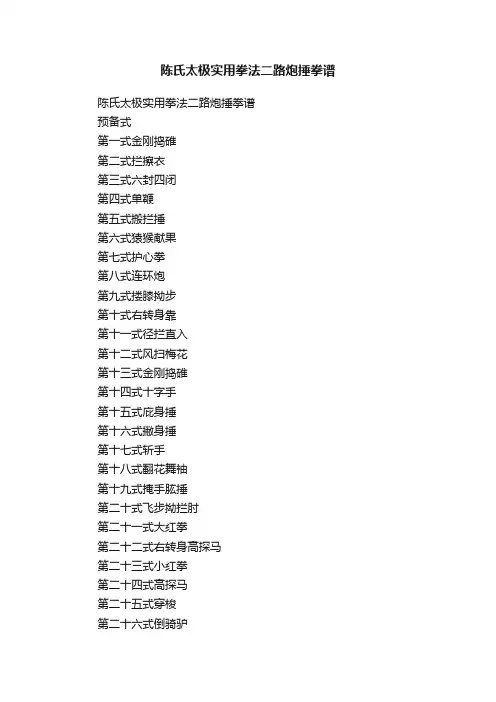 陈氏太极实用拳法二路炮捶拳谱

陈氏太极实用拳法二路炮捶拳谱
预备式
第一式金刚捣碓
第二式拦擦衣
第三式六封四闭
第四式单鞭
第五式搬拦捶
第六式猿猴献果
第七式护心拳
第八式连环炮
第九式搂膝拗步
第十式右转身靠
第十一式径拦直入
第十二式风扫梅花
第十三式金刚捣碓
第十四式十字手
第十五式庇身捶
第十六式撇身捶
第十七式斩手
第十八式翻花舞袖
第十九式掩手肱捶
第二十式飞步拗拦肘
第二十一式大红拳
第二十二式右转身高探马
第二十三式小红拳
第二十四式高探马
第二十五式穿梭
第二十六式倒骑驴